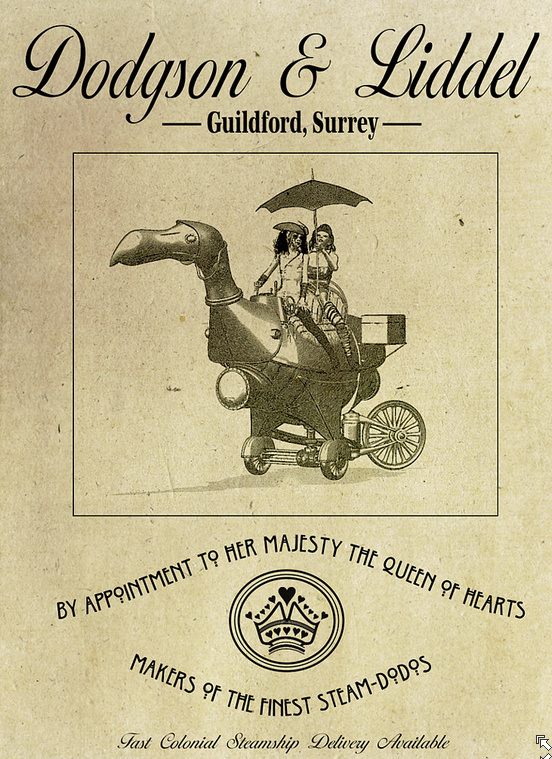 Dodgson & Liddel

— Guildford, Surrey —

BY APPOINTMENT TO HER MAJESTY THE QUEEN OF HEARTS

MAKERS OF THE FINEST STEAM-DODOS

Fast Colonial Steamship Delivery Available